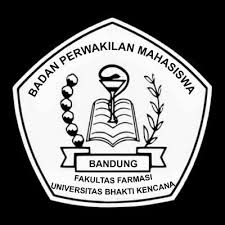 BADAN PERWAKILAN MAHASISWA

BANDUNG

FAKULTAS FARMASI
UNIVERSITAS BHAKTI KENCANA